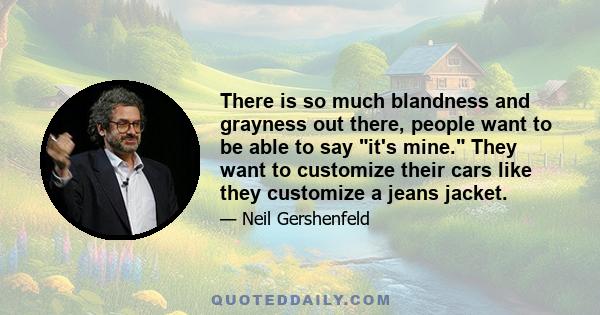 There is so much blandness and grayness out there, people want to be able to say "it's mine." They want to customize their cars like they customize a jeans jacket.

— Neil Gershenfeld

QUOTEDDAILY.COM